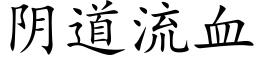 阴道流血